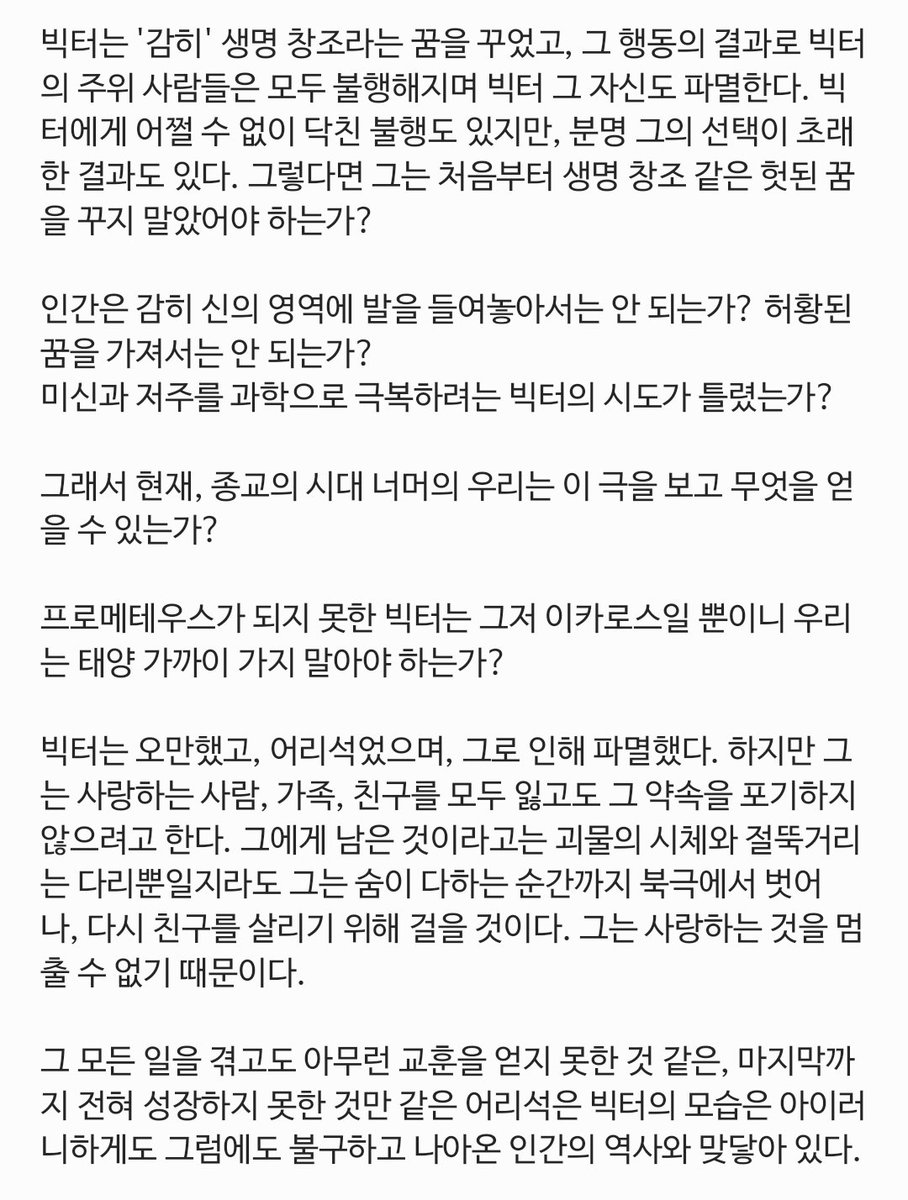 빅터는 '감히' 생명 창조라는 꿈을 꾸었고, 그 행동의 결과로 빅터의 주위 사람들은 모두 불행해지며 빅터 그 자신도 파멸한다. 빅터에게 어쩔 수 없이 닥친 불행도 있지만, 분명 그의 선택이 초래한 결과도 있다. 그렇다면 그는 처음부터 생명 창조 같은 헛된 꿈을 꾸지 말았어야 하는가?

인간은 감히 신의 영역에 발을 들여놓아서는 안 되는가?  허황된 꿈을 가져서는 안 되는가?
미신과 저주를 과학으로 극복하려는 빅터의 시도가 틀렸는가?

그래서 현재, 종교의 시대 너머의 우리는 이 극을 보고 무엇을 얻을 수 있는가?

프로메테우스가 되지 못한 빅터는 그저 이카로스일 뿐이니 우리는 태양 가까이 가지 말아야 하는가?

빅터는 오만했고, 어리석었으며, 그로 인해 파멸했다. 하지만 그는 사랑하는 사람, 가족, 친구를 모두 잃고도 그 약속을 포기하지 않으려고 한다. 그에게 남은 것이라고는 괴물의 시체와 절뚝거리는 다리뿐일지라도 그는 숨이 다하는 순간까지 북극에서 벗어나, 다시 친구를 살리기 위해 걸을 것이다. 그는 사랑하는 것을 멈출 수 없기 때문이다.

그 모든 일을 겪고도 아무런 교훈을 얻지 못한 것 같은, 마지막까지 전혀 성장하지 못한 것만 같은 어리석은 빅터의 모습은 아이러니하게도 그럼에도 불구하고 나아온 인간의 역사와 맞닿아 있다.